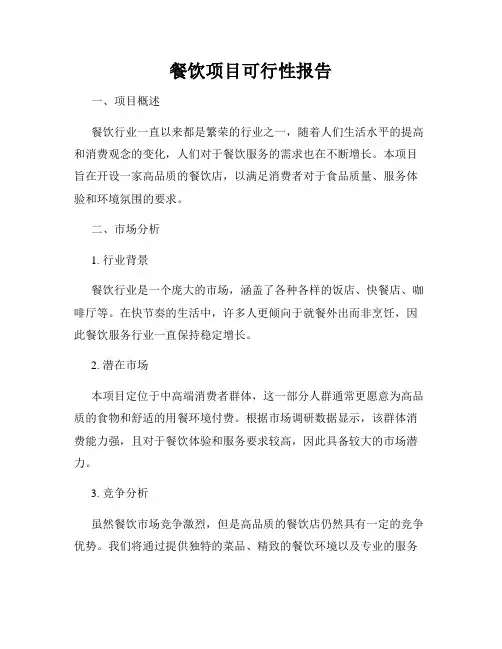 餐饮项目可行性报告

一、项目概述

餐饮行业一直以来都是繁荣的行业之一，随着人们生活水平的提高和消费观念的变化，人们对于餐饮服务的需求也在不断增长。本项目旨在开设一家高品质的餐饮店，以满足消费者对于食品质量、服务体验和环境氛围的要求。

二、市场分析

1. 行业背景

餐饮行业是一个庞大的市场，涵盖了各种各样的饭店、快餐店、咖啡厅等。在快节奏的生活中，许多人更倾向于就餐外出而非烹饪，因此餐饮服务行业一直保持稳定增长。

2. 潜在市场

本项目定位于中高端消费者群体，这一部分人群通常更愿意为高品质的食物和舒适的用餐环境付费。根据市场调研数据显示，该群体消费能力强，且对于餐饮体验和服务要求较高，因此具备较大的市场潜力。

3. 竞争分析

虽然餐饮市场竞争激烈，但是高品质的餐饮店仍然具有一定的竞争优势。我们将通过提供独特的菜品、精致的餐饮环境以及专业的服务